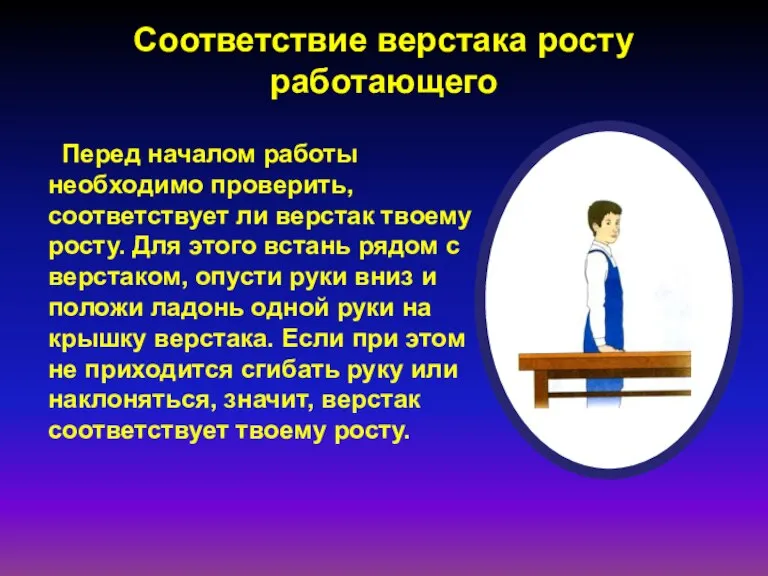 Соответствие верстака росту работающего

Перед началом работы необходимо проверить, соответствует ли верстак твоему росту. Для этого встань рядом с верстаком, опусти руки вниз и положи ладонь одной руки на крышку верстака. Если при этом не приходится сгибать руку или наклоняться, значит, верстак соответствует твоему росту.